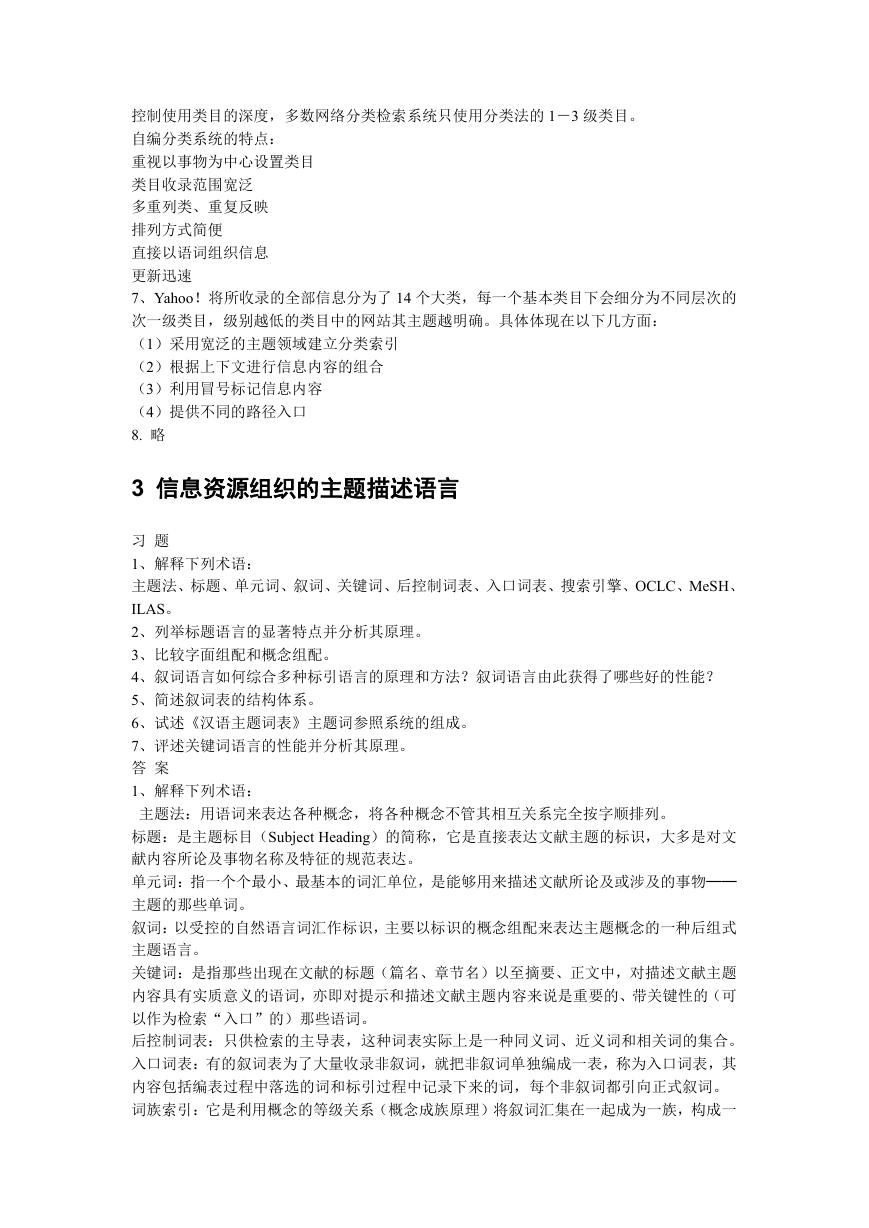 控制使用类目的深度，多数网络分类检索系统只使用分类法的 1－3 级类目。
自编分类系统的特点：
重视以事物为中心设置类目
类目收录范围宽泛
多重列类、重复反映
排列方式简便
直接以语词组织信息
更新迅速
7、Yahoo！将所收录的全部信息分为了 14 个大类，每一个基本类目下会细分为不同层次的次一级类目，级别越低的类目中的网站其主题越明确。具体体现在以下几方面：
（1）采用宽泛的主题领域建立分类索引
（2）根据上下文进行信息内容的组合
（3）利用冒号标记信息内容
（4）提供不同的路径入口
8. 略

3 信息资源组织的主题描述语言

习 题
1、解释下列术语：
主题法、标题、单元词、叙词、关键词、后控制词表、入口词表、搜索引擎、OCLC、MeSH、ILAS。
2、列举标题语言的显著特点并分析其原理。
3、比较字面组配和概念组配。
4、叙词语言如何综合多种标引语言的原理和方法？叙词语言由此获得了哪些好的性能？
5、简述叙词表的结构体系。
6、试述《汉语主题词表》主题词参照系统的组成。
7、评述关键词语言的性能并分析其原理。
答 案
1、解释下列术语：
主题法：用语词来表达各种概念，将各种概念不管其相互关系完全按字顺排列。
标题：是主题标目（Subject Heading）的简称，它是直接表达文献主题的标识，大多是对文献内容所论及事物名称及特征的规范表达。
单元词：指一个个最小、最基本的词汇单位，是能够用来描述文献所论及或涉及的事物——主题的那些单词。
叙词：以受控的自然语言词汇作标识，主要以标识的概念组配来表达主题概念的一种后组式主题语言。
关键词：是指那些出现在文献的标题（篇名、章节名）以至摘要、正文中，对描述文献主题内容具有实质意义的语词，亦即对提示和描述文献主题内容来说是重要的、带关键性的（可以作为检索“入口”的）那些语词。
后控制词表：只供检索的主导表，这种词表实际上是一种同义词、近义词和相关词的集合。
入口词表：有的叙词表为了大量收录非叙词，就把非叙词单独编成一表，称为入口词表，其内容包括编表过程中落选的词和标引过程中记录下来的词，每个非叙词都引向正式叙词。
词族索引：它是利用概念的等级关系（概念成族原理）将叙词汇集在一起成为一族，构成一